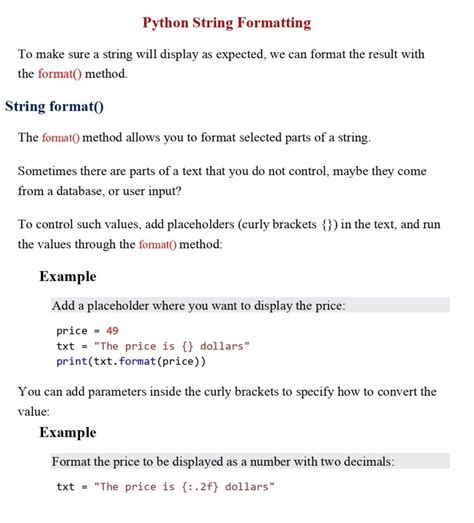 Python String Formatting

To make sure a string will display as expected, we can format the result with the format() method.

String format()

The format() method allows you to format selected parts of a string.

Sometimes there are parts of a text that you do not control, maybe they come from a database, or user input?

To control such values, add placeholders (curly brackets {}) in the text, and run the values through the format() method:

Example

Add a placeholder where you want to display the price:

price = 49
txt = "The price is {} dollars"
print(txt.format(price))

You can add parameters inside the curly brackets to specify how to convert the value:

Example

Format the price to be displayed as a number with two decimals:

txt = "The price is {:.2f} dollars"